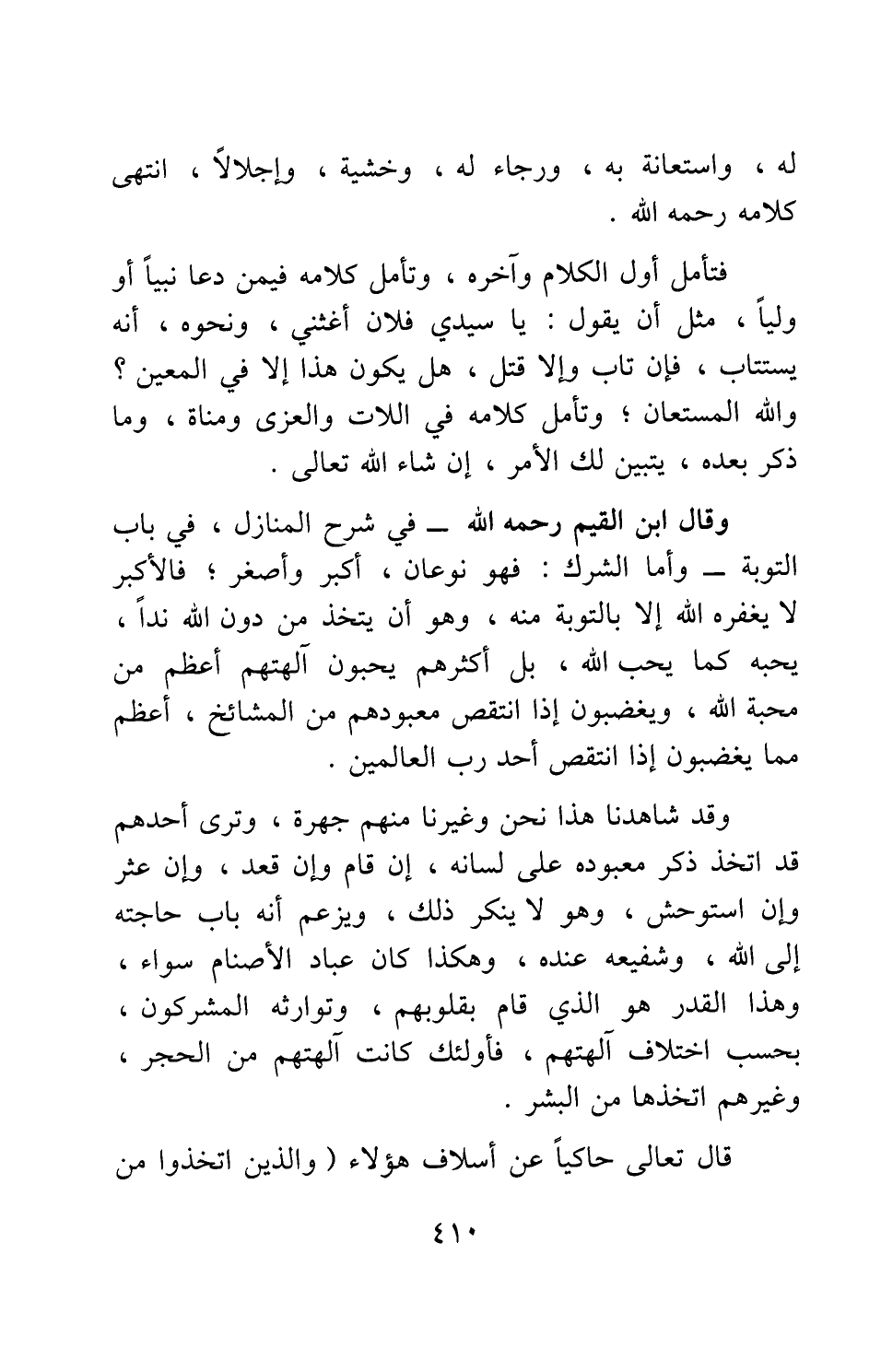 له ، واستعانة به ، ورجاء له ، وخشية ، وإجلالاً ، انتهى كلامه رحمه الله .

فتأمل أول الكلام وآخره ، وتأمل كلامه فيمن دعا نبياً أو ولياً ، مثل أن يقول : يا سيدي فلان أغثني ، ونحوه ، أنه يستتاب ، فإن تاب وإلا قتل ، هل يكون هذا إلا في المعين ؟ والله المستعان ؛ وتأمل كلامه في اللات والعزى ومناة ، وما ذكر بعده ، يتبين لك الأمر ، إن شاء الله تعالى .

وقال ابن القيم رحمه الله ــ في شرح المنازل ، في باب التوبة ــ وأما الشرك : فهو نوعان ، أكبر وأصغر ؛ فالأكبر لا يغفره الله إلا بالتوبة منه ، وهو أن يتخذ من دون الله نداً ، يحبه كما يحب الله ، بل أكثرهم يحبون آلهتهم أعظم من محبة الله ، ويغضبون إذا انتقص معبودهم من المشائخ ، أعظم مما يغضبون إذا انتقص أحد رب العالمين .

وقد شاهدنا هذا نحن وغيرنا منهم جهرة ، وترى أحدهم قد اتخذ ذكر معبوده على لسانه ، إن قام وإن قعد ، وإن عثر وإن استوحش ، وهو لا ينكر ذلك ، ويزعم أنه باب حاجته إلى الله ، وشفيعه عنده ، وهكذا كان عباد الأصنام سواء ، وهذا القدر هو الذي قام بقلوبهم ، وتوارثه المشركون ، بحسب اختلاف آلهتهم ، فأولئك كانت آلهتهم من الحجر ، وغيرهم اتخذها من البشر .

قال تعالى حاكياً عن أسلاف هؤلاء ( والذين اتخذوا من

٤١٠